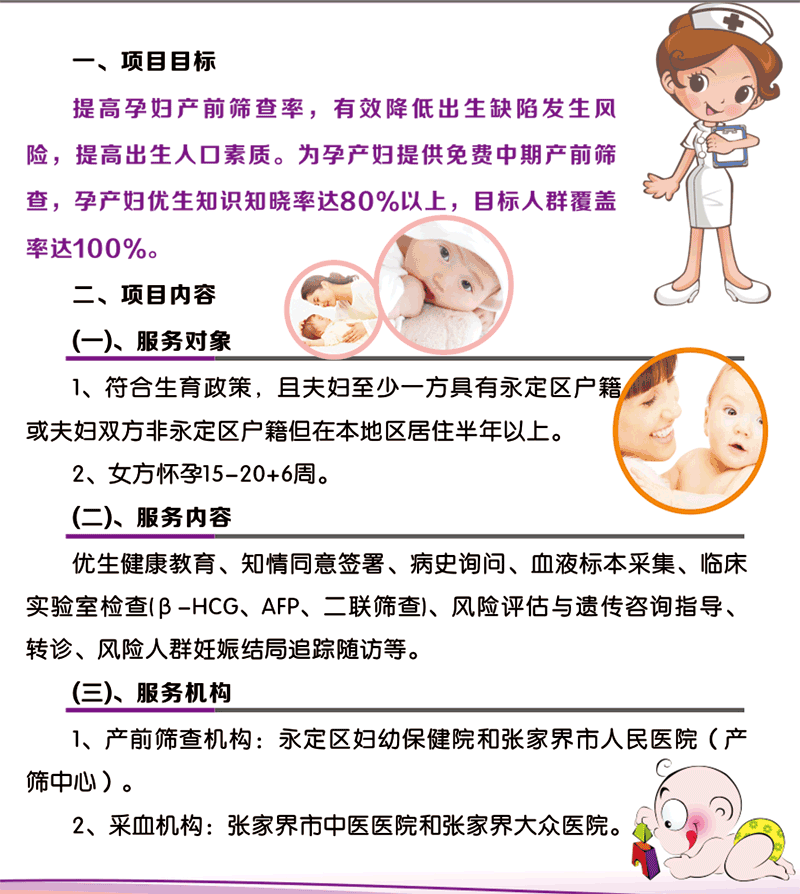 一、项目目标

提高孕妇产前筛查率，有效降低出生缺陷发生风险，提高出生人口素质。为孕产妇提供免费中期产前筛查，孕产妇优生知识知晓率达80%以上，目标人群覆盖率达100%。

二、项目内容

(一)、服务对象

1、符合生育政策，且夫妇至少一方具有永定区户籍或夫妇双方非永定区户籍但在本地区居住半年以上。

2、女方怀孕15-20+6周。

(二)、服务内容

优生健康教育、知情同意签署、病史询问、血液标本采集、临床实验室检查(β-HCG、AFP、二联筛查)、风险评估与遗传咨询指导、转诊、风险人群妊娠结局追踪随访等。

(三)、服务机构

1、产前筛查机构：永定区妇幼保健院和张家界市人民医院（产筛中心）。

2、采血机构：张家界市中医医院和张家界大众医院。